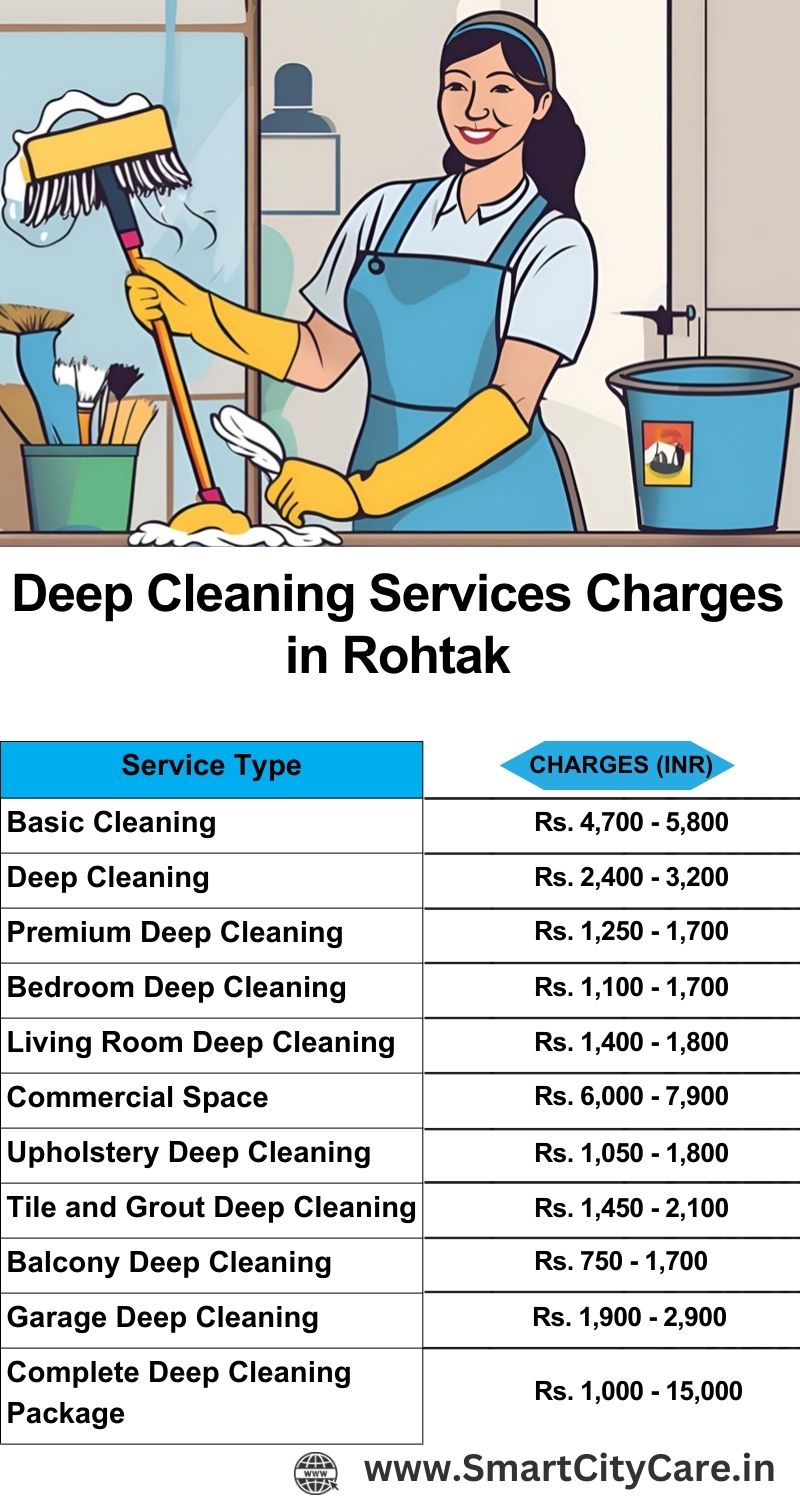 Deep Cleaning Services Charges in Rohtak

| Service Type | CHARGES (INR) |
|---|---|
| Basic Cleaning | Rs. 4,700 - 5,800 |
| Deep Cleaning | Rs. 2,400 - 3,200 |
| Premium Deep Cleaning | Rs. 1,250 - 1,700 |
| Bedroom Deep Cleaning | Rs. 1,100 - 1,700 |
| Living Room Deep Cleaning | Rs. 1,400 - 1,800 |
| Commercial Space | Rs. 6,000 - 7,900 |
| Upholstery Deep Cleaning | Rs. 1,050 - 1,800 |
| Tile and Grout Deep Cleaning | Rs. 1,450 - 2,100 |
| Balcony Deep Cleaning | Rs. 750 - 1,700 |
| Garage Deep Cleaning | Rs. 1,900 - 2,900 |
| Complete Deep Cleaning Package | Rs. 1,000 - 15,000 |

WWW www.SmartCityCare.in